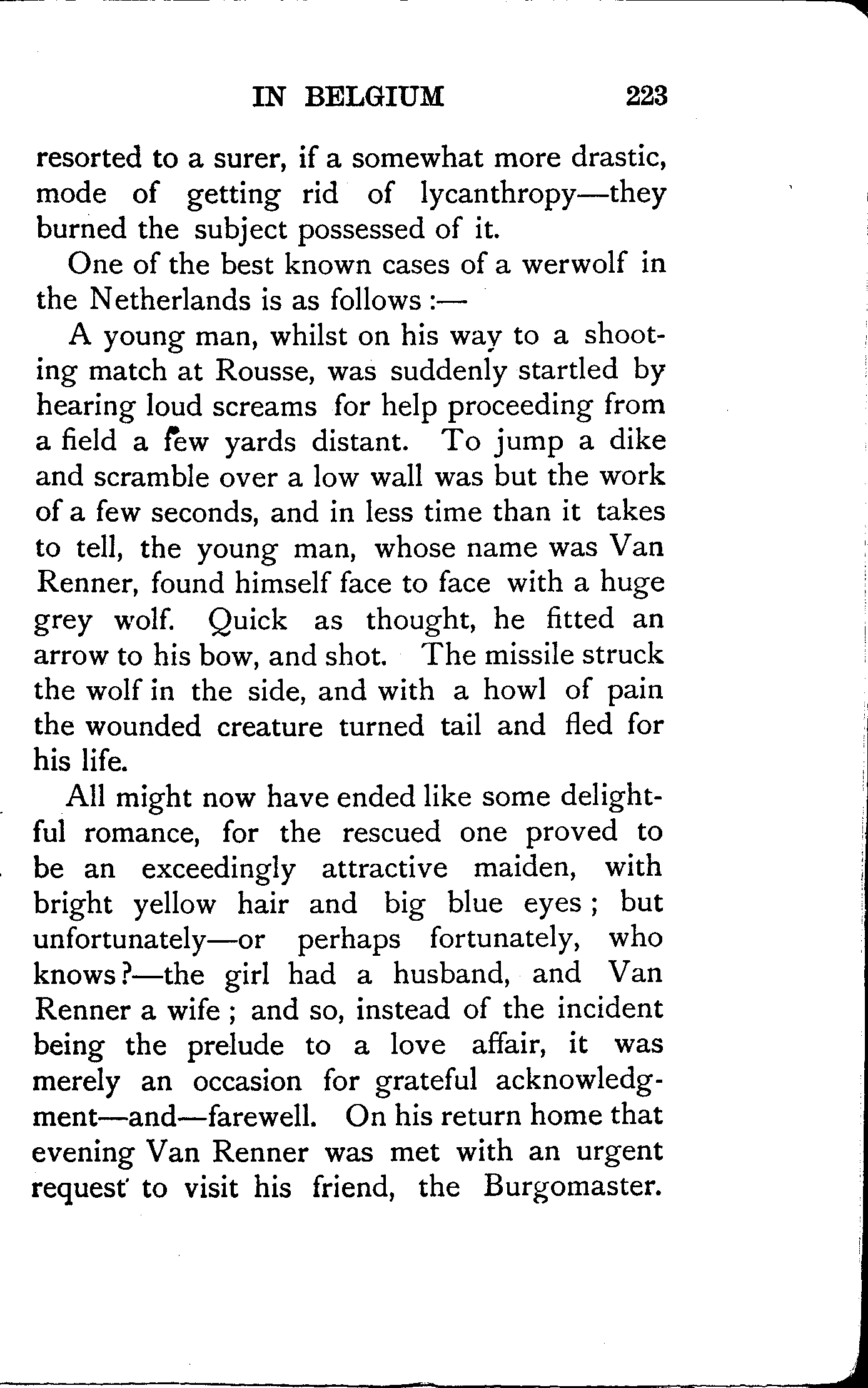 IN BELGIUM 223

resorted to a surer, if a somewhat more drastic, mode of getting rid of lycanthropy—they burned the subject possessed of it.

One of the best known cases of a werwolf in the Netherlands is as follows :—

A young man, whilst on his way to a shooting match at Rousse, was suddenly startled by hearing loud screams for help proceeding from a field a few yards distant. To jump a dike and scramble over a low wall was but the work of a few seconds, and in less time than it takes to tell, the young man, whose name was Van Renner, found himself face to face with a huge grey wolf. Quick as thought, he fitted an arrow to his bow, and shot. The missile struck the wolf in the side, and with a howl of pain the wounded creature turned tail and fled for his life.

All might now have ended like some delightful romance, for the rescued one proved to be an exceedingly attractive maiden, with bright yellow hair and big blue eyes ; but unfortunately—or perhaps fortunately, who knows ?—the girl had a husband, and Van Renner a wife ; and so, instead of the incident being the prelude to a love affair, it was merely an occasion for grateful acknowledgment—and—farewell. On his return home that evening Van Renner was met with an urgent request to visit his friend, the Burgomaster.